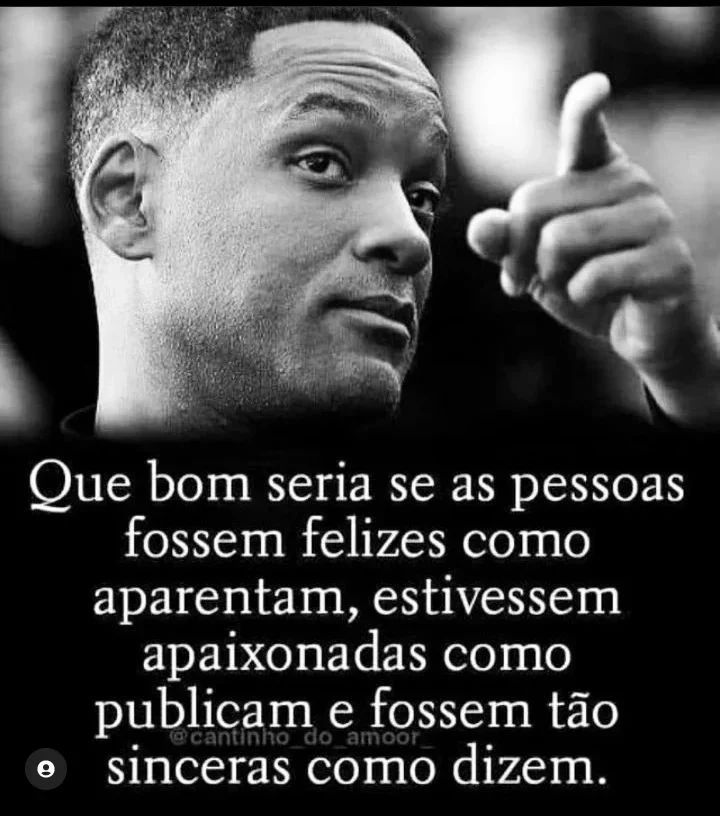 Que bom seria se as pessoas fossem felizes como aparentam, estivessem apaixonadas como publicam e fossem tão sinceras como dizem.

@cantinho_do_amoor_